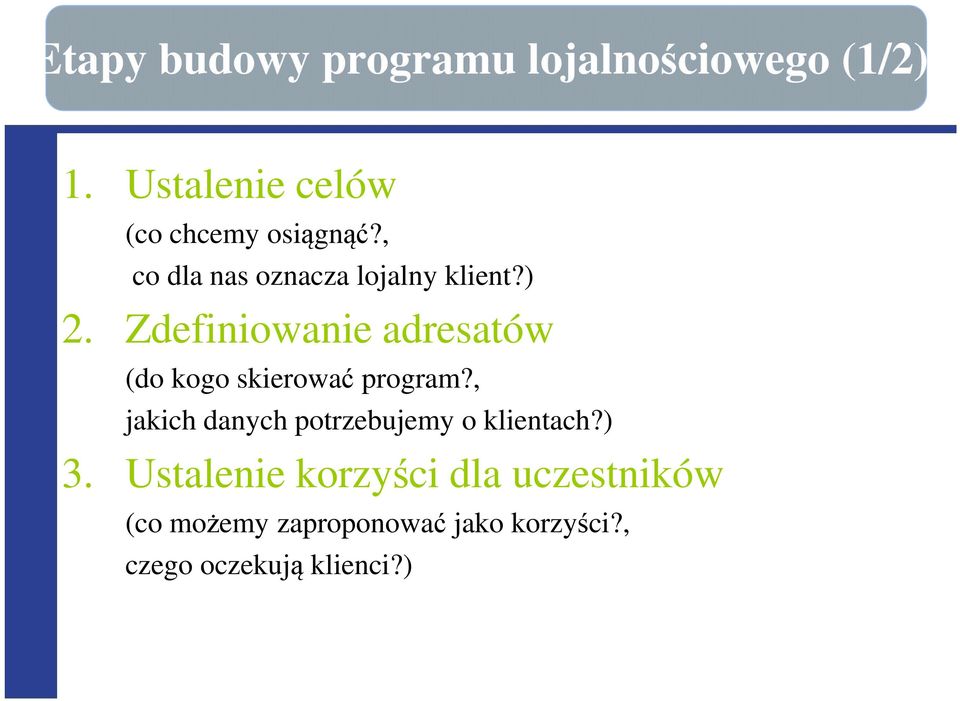 Etapy budowy programu lojalnościowego (1/2)

1. Ustalenie celów
(co chcemy osiągnąć?,
co dla nas oznacza lojalny klient?)

2. Zdefiniowanie adresatów
(do kogo skierować program?,
jakich danych potrzebujemy o klientach?)

3. Ustalenie korzyści dla uczestników
(co możemy zaproponować jako korzyści?,
czego oczekują klienci?)